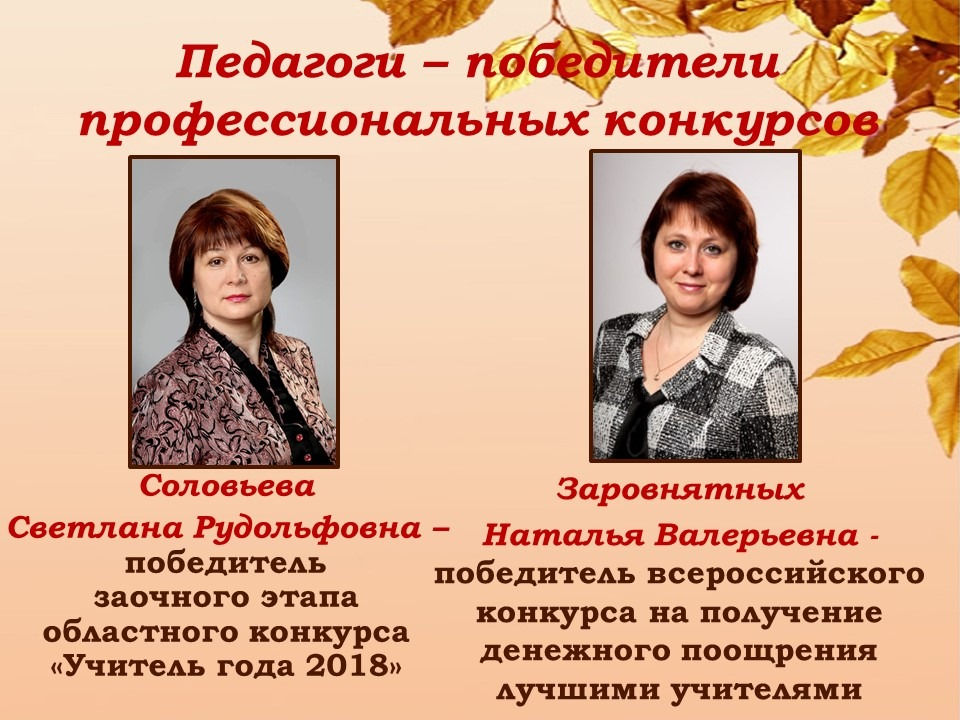 Педагоги – победители профессиональных конкурсов

Соловьева
Светлана Рудольфовна –
победитель
заочного этапа
областного конкурса
«Учитель года 2018»

Заровнятных
Наталья Валерьевна -
победитель всероссийского
конкурса на получение
денежного поощрения
лучшими учителями